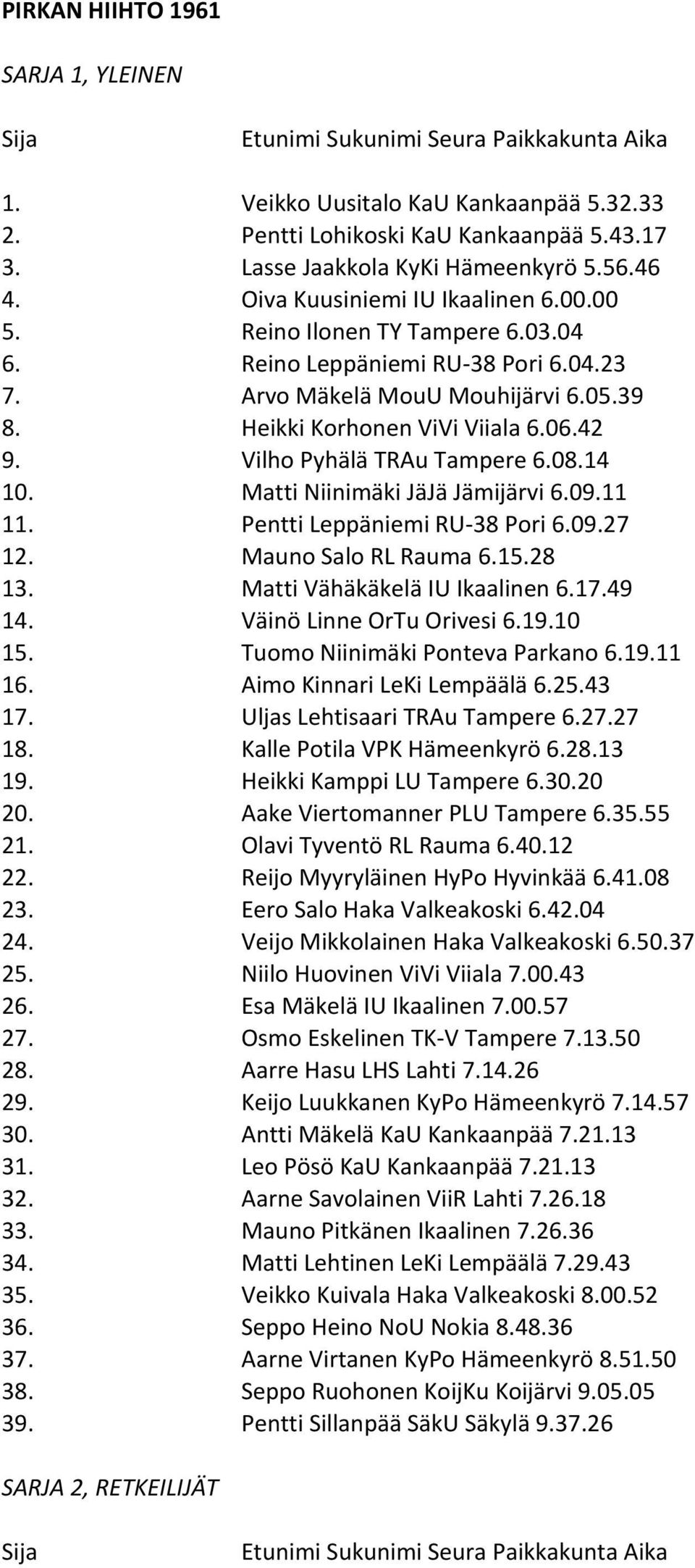 PIRKAN HIIHTO 1961

SARJA 1, YLEINEN

Sija Etunimi Sukunimi Seura Paikkakunta Aika

1. Veikko Uusitalo KaU Kankaanpää 5.32.33
2. Pentti Lohikoski KaU Kankaanpää 5.43.17
3. Lasse Jaakkola KyKi Hämeenkyrö 5.56.46
4. Oiva Kuusiniemi IU Ikaalinen 6.00.00
5. Reino Ilonen TY Tampere 6.03.04
6. Reino Leppäniemi RU-38 Pori 6.04.23
7. Arvo Mäkelä MouU Mouhijärvi 6.05.39
8. Heikki Korhonen ViVi Viiala 6.06.42
9. Vilho Pyhälä TRAu Tampere 6.08.14
10. Matti Niinimäki JäJä Jämijärvi 6.09.11
11. Pentti Leppäniemi RU-38 Pori 6.09.27
12. Mauno Salo RL Rauma 6.15.28
13. Matti Vähäkäkelä IU Ikaalinen 6.17.49
14. Väinö Linne OrTu Orivesi 6.19.10
15. Tuomo Niinimäki Ponteva Parkano 6.19.11
16. Aimo Kinnari LeKi Lempäälä 6.25.43
17. Uljas Lehtisaari TRAu Tampere 6.27.27
18. Kalle Potila VPK Hämeenkyrö 6.28.13
19. Heikki Kamppi LU Tampere 6.30.20
20. Aake Viertomanner PLU Tampere 6.35.55
21. Olavi Tyventö RL Rauma 6.40.12
22. Reijo Myyryläinen HyPo Hyvinkää 6.41.08
23. Eero Salo Haka Valkeakoski 6.42.04
24. Veijo Mikkolainen Haka Valkeakoski 6.50.37
25. Niilo Huovinen ViVi Viiala 7.00.43
26. Esa Mäkelä IU Ikaalinen 7.00.57
27. Osmo Eskelinen TK-V Tampere 7.13.50
28. Aarre Hasu LHS Lahti 7.14.26
29. Keijo Luukkanen KyPo Hämeenkyrö 7.14.57
30. Antti Mäkelä KaU Kankaanpää 7.21.13
31. Leo Pösö KaU Kankaanpää 7.21.13
32. Aarne Savolainen ViiR Lahti 7.26.18
33. Mauno Pitkänen Ikaalinen 7.26.36
34. Matti Lehtinen LeKi Lempäälä 7.29.43
35. Veikko Kuivala Haka Valkeakoski 8.00.52
36. Seppo Heino NoU Nokia 8.48.36
37. Aarne Virtanen KyPo Hämeenkyrö 8.51.50
38. Seppo Ruohonen KoijKu Koijärvi 9.05.05
39. Pentti Sillanpää SäkU Säkylä 9.37.26

SARJA 2, RETKEILIJÄT

Sija Etunimi Sukunimi Seura Paikkakunta Aika